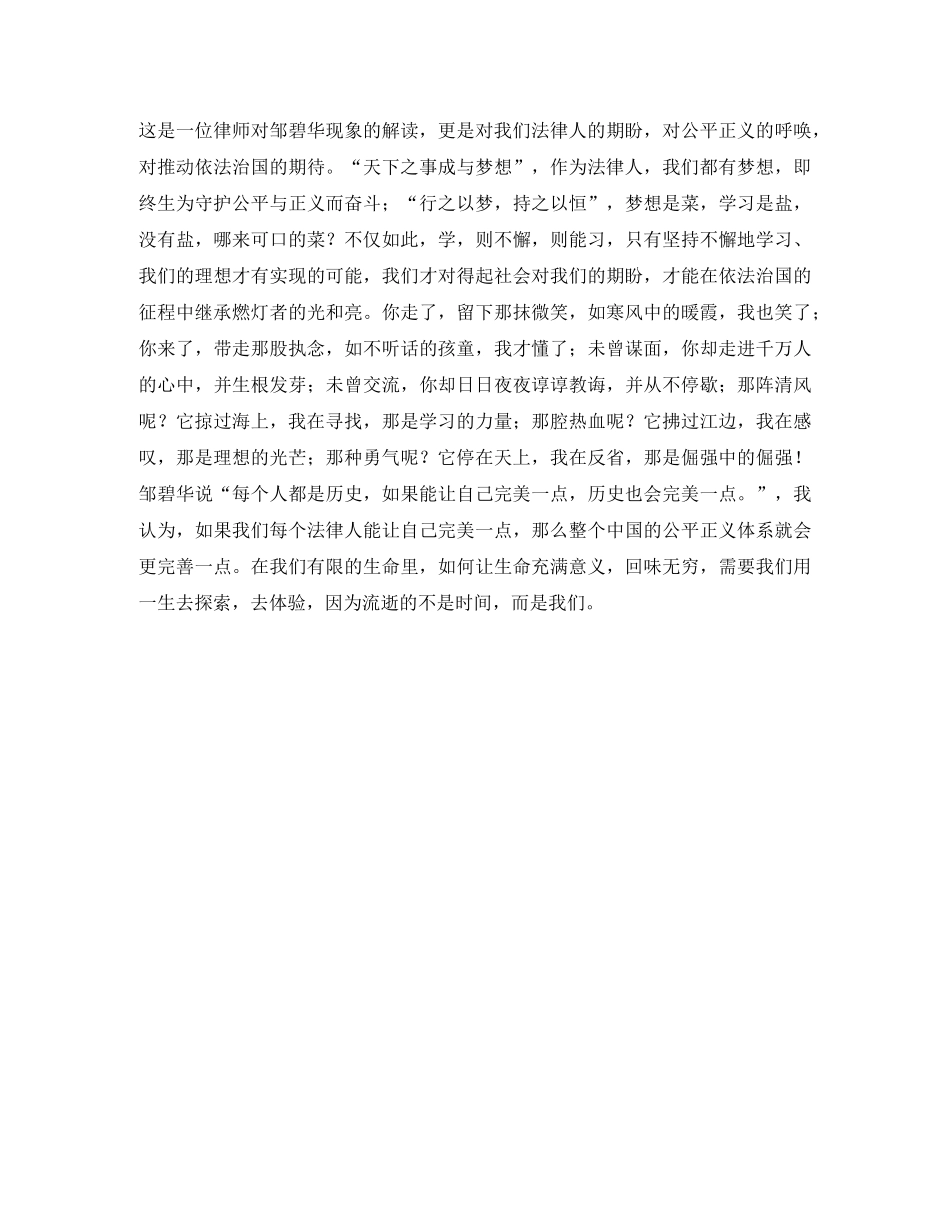 这是一位律师对邹碧华现象的解读，更是对我们法律人的期盼，对公平正义的呼唤，对推动依法治国的期待。“天下之事成与梦想”，作为法律人，我们都有梦想，即终生为守护公平与正义而奋斗；“行之以梦，持之以恒”，梦想是菜，学习是盐，没有盐，哪来可口的菜？不仅如此，学，则不懈，则能习，只有坚持不懈地学习、我们的理想才有实现的可能，我们才对得起社会对我们的期盼，才能在依法治国的征程中继承燃灯者的光和亮。你走了，留下那抹微笑，如寒风中的暖霞，我也笑了；你来了，带走那股执念，如不听话的孩童，我才懂了；未曾谋面，你却走进千万人的心中，并生根发芽；未曾交流，你却日日夜夜谆谆教诲，并从不停歇；那阵清风呢？它掠过海上，我在寻找，那是学习的力量；那腔热血呢？它拂过江边，我在感叹，那是理想的光芒；那种勇气呢？它停在天上，我在反省，那是倔强中的倔强！邹碧华说“每个人都是历史，如果能让自己完美一点，历史也会完美一点。”，我认为，如果我们每个法律人能让自己完美一点，那么整个中国的公平正义体系就会更完善一点。在我们有限的生命里，如何让生命充满意义，回味无穷，需要我们用一生去探索，去体验，因为流逝的不是时间，而是我们。